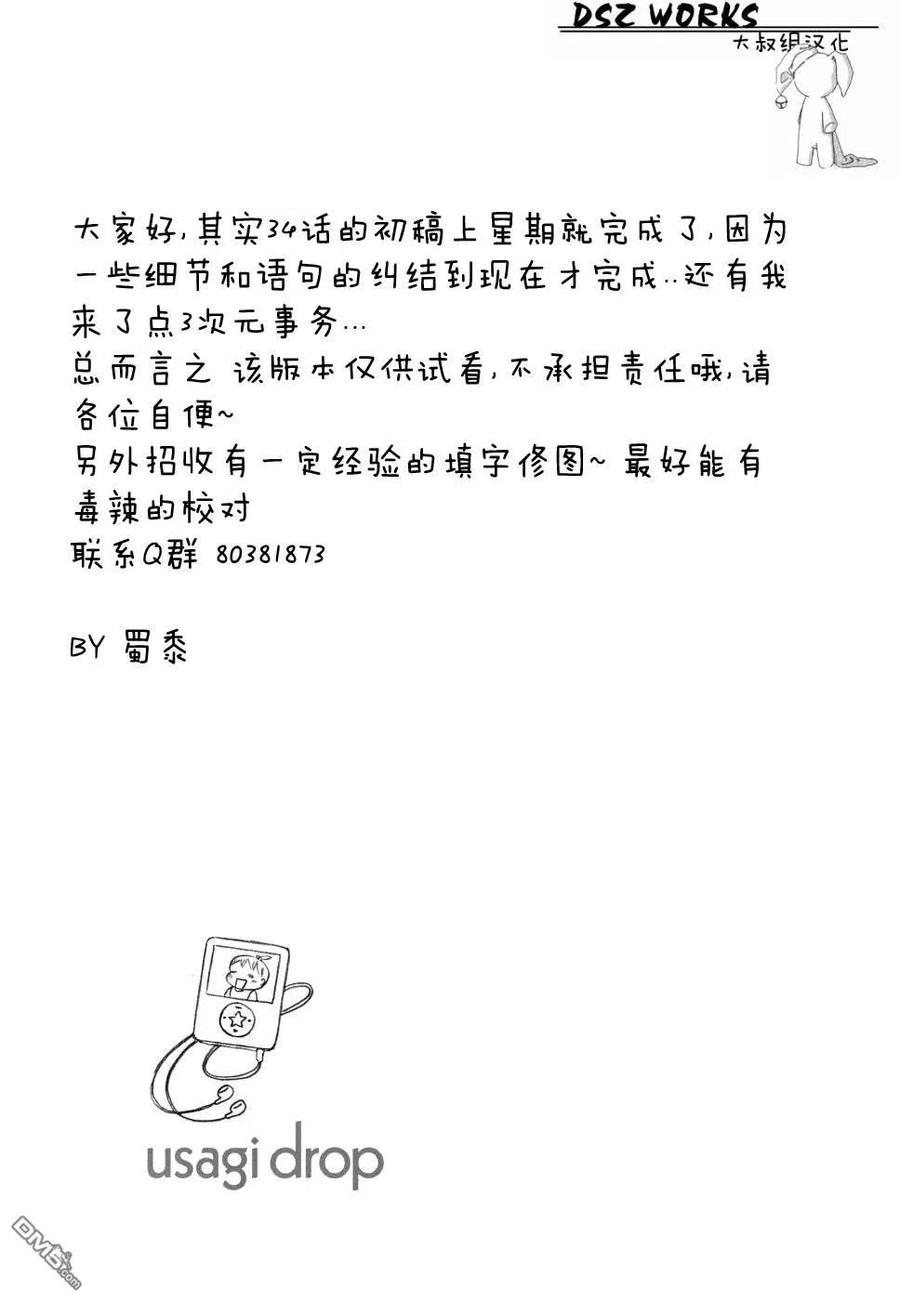 DSZ WORKS
大叔组汉化

大家好，其实34话的初稿上星期就完成了，因为一些细节和语句的纠结到现在才完成..还有我来了点3次元事务...
总而言之 该版本仅供试看，不承担责任哦，请各位自便~
另外招收有一定经验的填字修图~ 最好能有毒辣的校对
联系Q群 80381873

BY 蜀黍

usagi drop

DM5.com